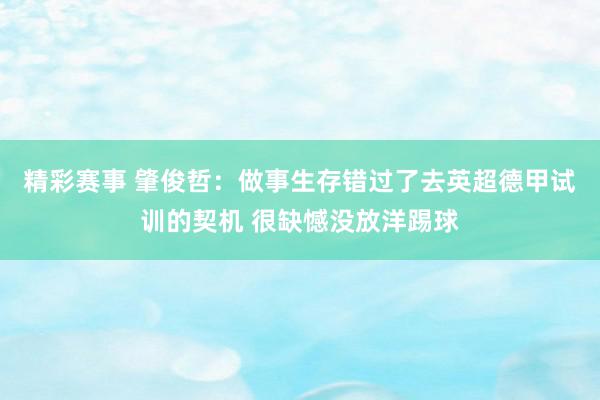 精彩赛事 肇俊哲：做事生存错过了去英超德甲试训的契机 很缺憾没放洋踢球